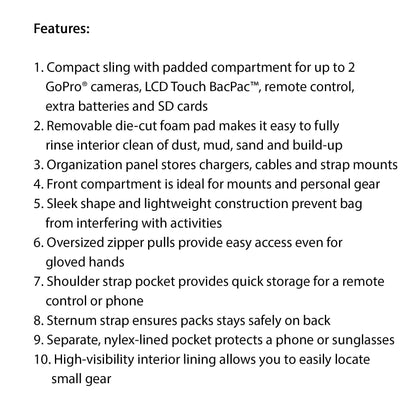 Features:

1. Compact sling with padded compartment for up to 2 GoPro® cameras, LCD Touch BacPac™, remote control, extra batteries and SD cards
2. Removable die-cut foam pad makes it easy to fully rinse interior clean of dust, mud, sand and build-up
3. Organization panel stores chargers, cables and strap mounts
4. Front compartment is ideal for mounts and personal gear
5. Sleek shape and lightweight construction prevent bag from interfering with activities
6. Oversized zipper pulls provide easy access even for gloved hands
7. Shoulder strap pocket provides quick storage for a remote control or phone
8. Sternum strap ensures packs stays safely on back
9. Separate, nylex-lined pocket protects a phone or sunglasses
10. High-visibility interior lining allows you to easily locate small gear